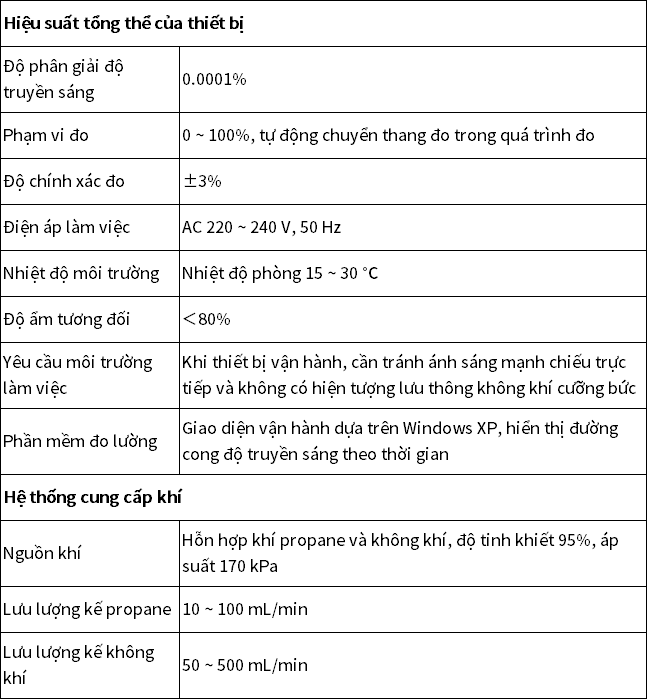 | Hiệu suất tổng thể của thiết bị | |
|---|---|
| Độ phân giải độ truyền sáng | 0.0001% |
| Phạm vi đo | 0 ~ 100%, tự động chuyển thang đo trong quá trình đo |
| Độ chính xác đo | ±3% |
| Điện áp làm việc | AC 220 ~ 240 V, 50 Hz |
| Nhiệt độ môi trường | Nhiệt độ phòng 15 ~ 30 °C |
| Độ ẩm tương đối | ＜80% |
| Yêu cầu môi trường làm việc | Khi thiết bị vận hành, cần tránh ánh sáng mạnh chiếu trực tiếp và không có hiện tượng lưu thông không khí cưỡng bức |
| Phần mềm đo lường | Giao diện vận hành dựa trên Windows XP, hiển thị đường cong độ truyền sáng theo thời gian |
| Hệ thống cung cấp khí | |
| Nguồn khí | Hỗn hợp khí propane và không khí, độ tinh khiết 95%, áp suất 170 kPa |
| Lưu lượng kế propane | 10 ~ 100 mL/min |
| Lưu lượng kế không khí | 50 ~ 500 mL/min |